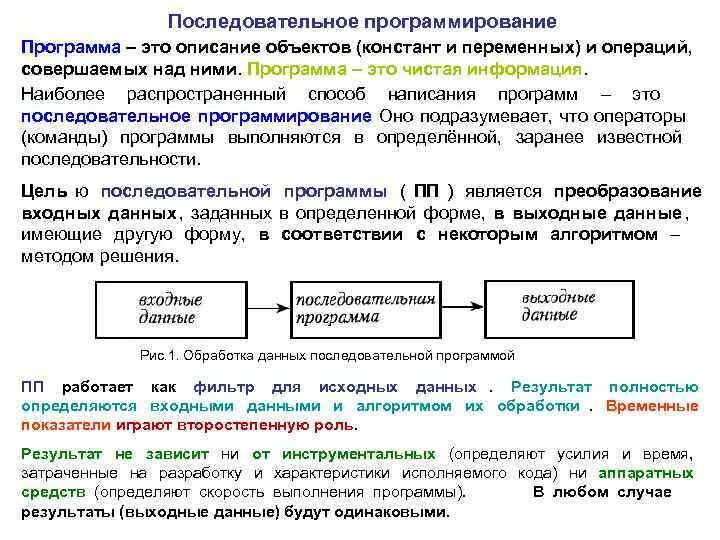 Последовательное программирование

Программа – это описание объектов (констант и переменных) и операций, совершаемых над ними. Программа – это чистая информация.

Наиболее распространенный способ написания программ – это последовательное программирование Оно подразумевает, что операторы (команды) программы выполняются в определённой, заранее известной последовательности.

Цель ю последовательной программы ( ПП ) является преобразование входных данных, заданных в определенной форме, в выходные данные, имеющие другую форму, в соответствии с некоторым алгоритмом – методом решения.

входные данные

последовательная программа

выходные данные

Рис.1. Обработка данных последовательной программой

ПП работает как фильтр для исходных данных . Результат полностью определяются входными данными и алгоритмом их обработки . Временные показатели играют второстепенную роль.

Результат не зависит ни от инструментальных (определяют усилия и время, затраченные на разработку и характеристики исполняемого кода) ни аппаратных средств (определяют скорость выполнения программы). В любом случае результаты (выходные данные) будут одинаковыми.